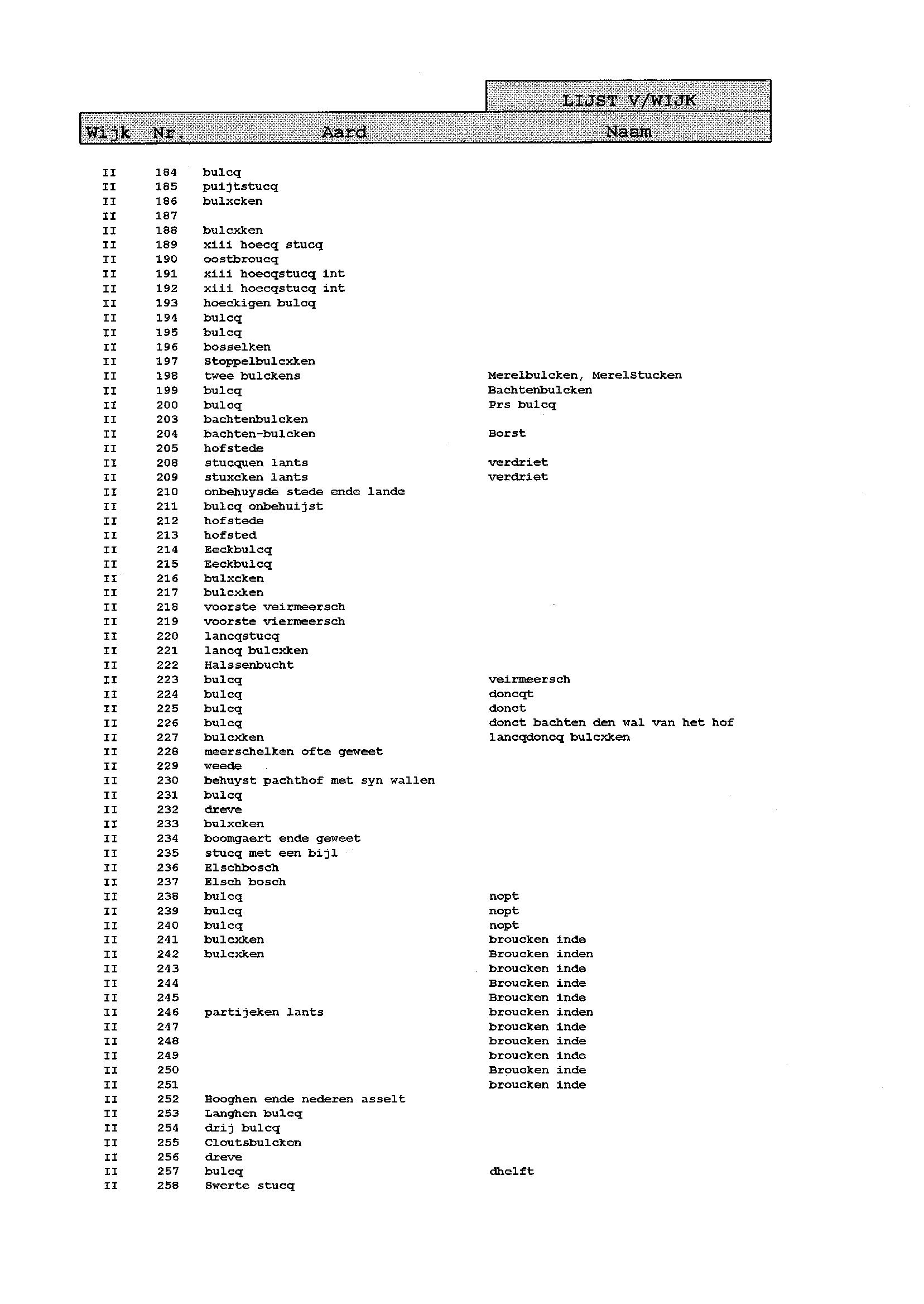 LIJST V/WIJK

| Wijk | Nr. | Aard | Naam |
|---|---|---|---|
| II | 184 | bulcq | |
| II | 185 | puijtstucq | |
| II | 186 | bulxcken | |
| II | 187 | | |
| II | 188 | bulcxken | |
| II | 189 | xiii hoecq stucq | |
| II | 190 | oostbroucq | |
| II | 191 | xiii hoecqstucq int | |
| II | 192 | xiii hoecqstucq int | |
| II | 193 | hoeckigen bulcq | |
| II | 194 | bulcq | |
| II | 195 | bulcq | |
| II | 196 | bosselken | |
| II | 197 | Stoppelbulcxken | |
| II | 198 | twee bulckens | Merelbulcken, MerelStucken |
| II | 199 | bulcq | Bachtenbulcken |
| II | 200 | bulcq | Prs bulcq |
| II | 203 | bachtenbulcken | |
| II | 204 | bachten-bulcken | Borst |
| II | 205 | hofstede | |
| II | 208 | stucquen lants | verdriet |
| II | 209 | stuxcken lants | verdriet |
| II | 210 | onbehuysde stede ende lande | |
| II | 211 | bulcq onbehuijst | |
| II | 212 | hofstede | |
| II | 213 | hofsted | |
| II | 214 | Eeckbulcq | |
| II | 215 | Eeckbulcq | |
| II | 216 | bulxcken | |
| II | 217 | bulcxken | |
| II | 218 | voorste veirmeersch | |
| II | 219 | voorste viermeersch | |
| II | 220 | lancqstucq | |
| II | 221 | lancq bulcxken | |
| II | 222 | Halssenbucht | |
| II | 223 | bulcq | veirmeersch |
| II | 224 | bulcq | doncqt |
| II | 225 | bulcq | donct |
| II | 226 | bulcq | donct bachten den wal van het hof |
| II | 227 | bulcxken | lancqdoncq bulcxken |
| II | 228 | meerschelken ofte geweet | |
| II | 229 | weede | |
| II | 230 | behuyst pachthof met syn wallen | |
| II | 231 | bulcq | |
| II | 232 | dreve | |
| II | 233 | bulxcken | |
| II | 234 | boomgaert ende geweet | |
| II | 235 | stucq met een bijl | |
| II | 236 | Elschbosch | |
| II | 237 | Elsch bosch | |
| II | 238 | bulcq | nopt |
| II | 239 | bulcq | nopt |
| II | 240 | bulcq | nopt |
| II | 241 | bulcxken | broucken inde |
| II | 242 | bulcxken | Broucken inden |
| II | 243 | | broucken inde |
| II | 244 | | Broucken inde |
| II | 245 | | Broucken inde |
| II | 246 | partijeken lants | broucken inden |
| II | 247 | | broucken inde |
| II | 248 | | broucken inde |
| II | 249 | | broucken inde |
| II | 250 | | Broucken inde |
| II | 251 | | broucken inde |
| II | 252 | Hooghen ende nederen asselt | |
| II | 253 | Langhen bulcq | |
| II | 254 | drij bulcq | |
| II | 255 | Cloutsbulcken | |
| II | 256 | dreve | |
| II | 257 | bulcq | dhelft |
| II | 258 | Swerte stucq | |